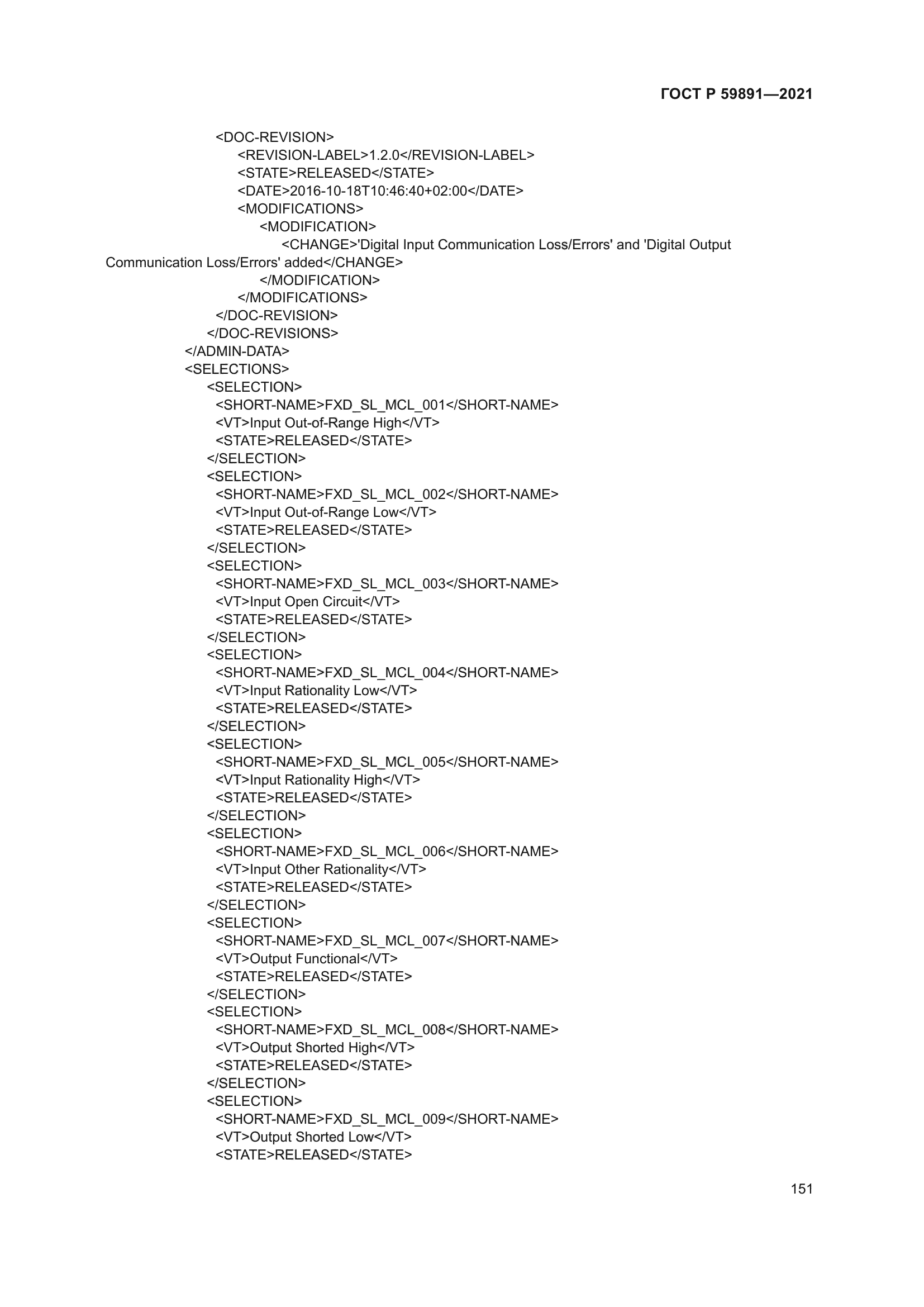 ГОСТ Р 59891—2021

<DOC-REVISION>
<REVISION-LABEL>1.2.0</REVISION-LABEL>
<STATE>RELEASED</STATE>
<DATE>2016-10-18T10:46:40+02:00</DATE>
<MODIFICATIONS>
<MODIFICATION>
<CHANGE>'Digital Input Communication Loss/Errors' and 'Digital Output Communication Loss/Errors' added</CHANGE>
</MODIFICATION>
</MODIFICATIONS>
</DOC-REVISION>
</DOC-REVISIONS>
</ADMIN-DATA>
<SELECTIONS>
<SELECTION>
<SHORT-NAME>FXD_SL_MCL_001</SHORT-NAME>
<VT>Input Out-of-Range High</VT>
<STATE>RELEASED</STATE>
</SELECTION>
<SELECTION>
<SHORT-NAME>FXD_SL_MCL_002</SHORT-NAME>
<VT>Input Out-of-Range Low</VT>
<STATE>RELEASED</STATE>
</SELECTION>
<SELECTION>
<SHORT-NAME>FXD_SL_MCL_003</SHORT-NAME>
<VT>Input Open Circuit</VT>
<STATE>RELEASED</STATE>
</SELECTION>
<SELECTION>
<SHORT-NAME>FXD_SL_MCL_004</SHORT-NAME>
<VT>Input Rationality Low</VT>
<STATE>RELEASED</STATE>
</SELECTION>
<SELECTION>
<SHORT-NAME>FXD_SL_MCL_005</SHORT-NAME>
<VT>Input Rationality High</VT>
<STATE>RELEASED</STATE>
</SELECTION>
<SELECTION>
<SHORT-NAME>FXD_SL_MCL_006</SHORT-NAME>
<VT>Input Other Rationality</VT>
<STATE>RELEASED</STATE>
</SELECTION>
<SELECTION>
<SHORT-NAME>FXD_SL_MCL_007</SHORT-NAME>
<VT>Output Functional</VT>
<STATE>RELEASED</STATE>
</SELECTION>
<SELECTION>
<SHORT-NAME>FXD_SL_MCL_008</SHORT-NAME>
<VT>Output Shorted High</VT>
<STATE>RELEASED</STATE>
</SELECTION>
<SELECTION>
<SHORT-NAME>FXD_SL_MCL_009</SHORT-NAME>
<VT>Output Shorted Low</VT>
<STATE>RELEASED</STATE>

151